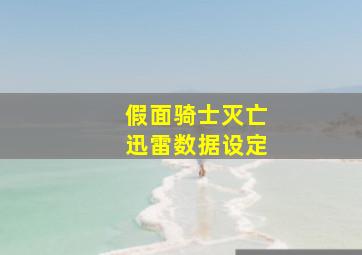 假面骑士灭亡
迅雷数据设定